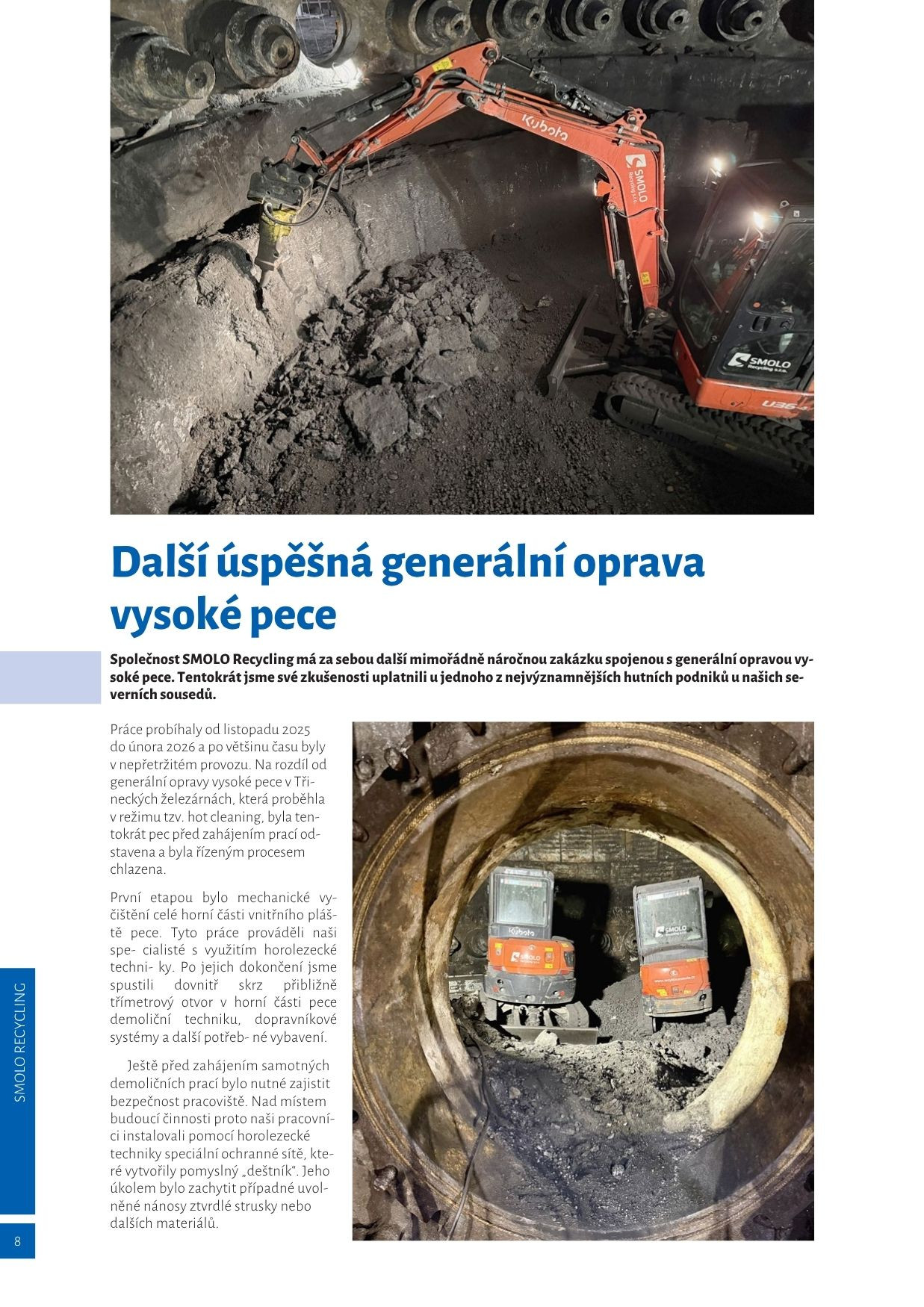 Kubota

SMOLO Recycling s.r.o.

SMOLO Recycling s.r.o.

U36

Další úspěšná generální oprava vysoké pece

Společnost SMOLO Recycling má za sebou další mimořádně náročnou zakázku spojenou s generální opravou vysoké pece. Tentokrát jsme své zkušenosti uplatnili u jednoho z nejvýznamnějších hutních podniků u našich severních sousedů.

Práce probíhaly od listopadu 2025 do února 2026 a po většinu času byly v nepřetržitém provozu. Na rozdíl od generální opravy vysoké pece v Třineckých železárnách, která proběhla v režimu tzv. hot cleaning, byla tentokrát pec před zahájením prací odstavena a byla řízeným procesem chlazena.

První etapou bylo mechanické vyčištění celé horní části vnitřního pláště pece. Tyto práce prováděli naši spe- cialisté s využitím horolezecké techni- ky. Po jejich dokončení jsme spustili dovnitř skrz přibližně třímetrový otvor v horní části pece demoliční techniku, dopravníkové systémy a další potřeb- né vybavení.

Ještě před zahájením samotných demoličních prací bylo nutné zajistit bezpečnost pracoviště. Nad místem budoucí činnosti proto naši pracovníci instalovali pomocí horolezecké techniky speciální ochranné sítě, které vytvořily pomyslný „deštník“. Jeho úkolem bylo zachytit případné uvolněné nánosy ztvrdlé strusky nebo dalších materiálů.

Kubota

SMOLO

SMOLO

SMOLO RECYCLING

8